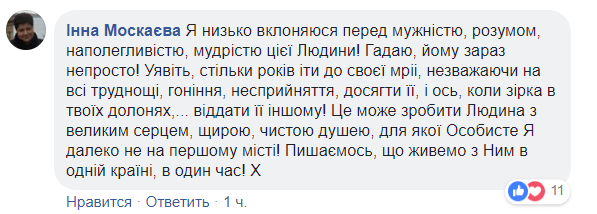 Інна Москаєва Я низько вклоняюся перед мужністю, розумом, наполегливістю, мудрістю цієї Людини! Гадаю, йому зараз непросто! Уявіть, стільки років іти до своєї мрії, незважаючи на всі труднощі, гоніння, несприйняття, досягти її, і ось, коли зірка в твоїх долонях,... віддати її іншому! Це може зробити Людина з великим серцем, щирою, чистою душею, для якої Особисте Я далеко не на першому місті! Пишаємось, що живемо з Ним в одній країні, в один час! Х

11

Нравится · Ответить · 1 ч.